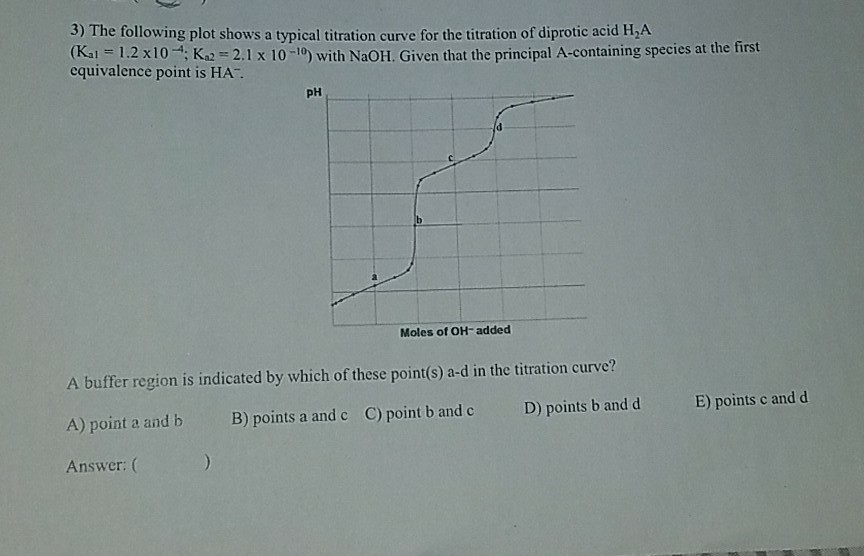 3) The following plot shows a typical titration curve for the titration of diprotic acid $H_2A$ ($K_{a1} = 1.2 \times 10^{-4}$; $K_{a2} = 2.1 \times 10^{-10}$) with NaOH. Given that the principal A-containing species at the first equivalence point is $HA^-$.

pH

d

c

b

a

Moles of $OH^-$ added

A buffer region is indicated by which of these point(s) a-d in the titration curve?

A) point a and b B) points a and c C) point b and c D) points b and d E) points c and d

Answer: ( )